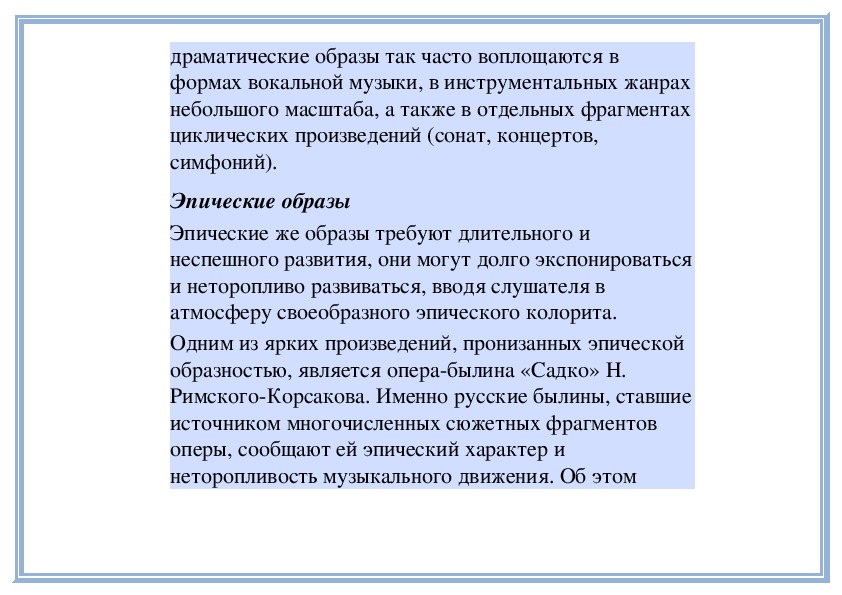 драматические образы так часто воплощаются в формах вокальной музыки, в инструментальных жанрах небольшого масштаба, а также в отдельных фрагментах циклических произведений (сонат, концертов, симфоний).

Эпические образы

Эпические же образы требуют длительного и неспешного развития, они могут долго экспонироваться и неторопливо развиваться, вводя слушателя в атмосферу своеобразного эпического колорита.

Одним из ярких произведений, пронизанных эпической образностью, является опера-былина «Садко» Н. Римского-Корсакова. Именно русские былины, ставшие источником многочисленных сюжетных фрагментов оперы, сообщают ей эпический характер и неторопливость музыкального движения. Об этом